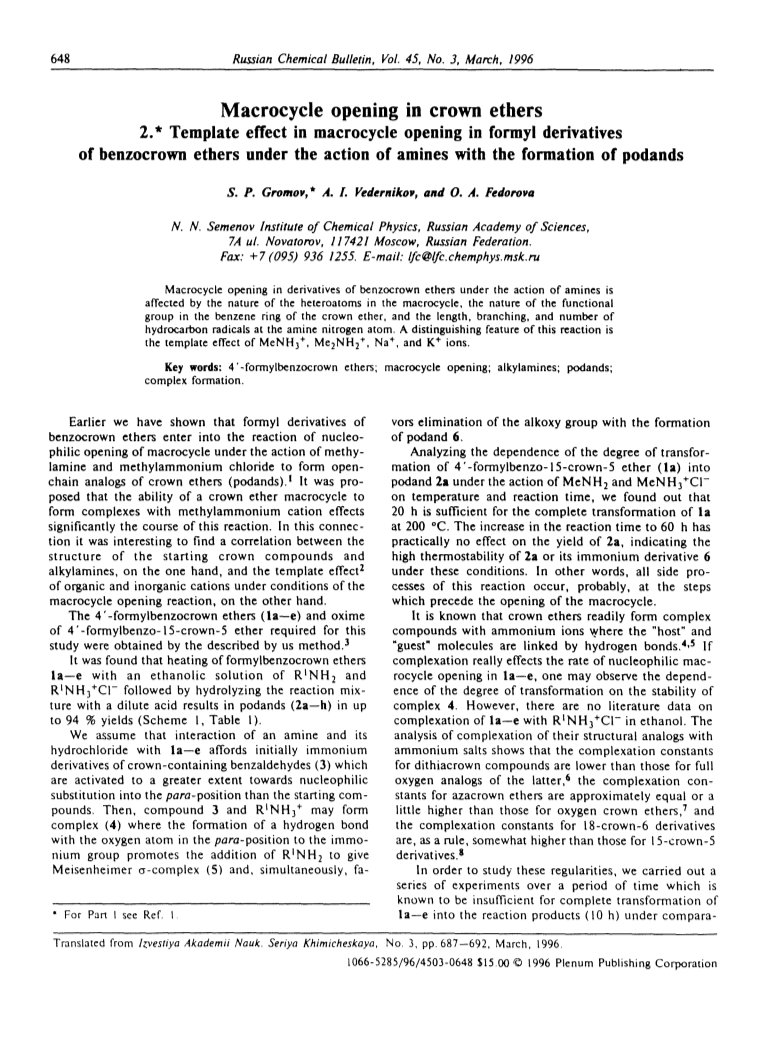 648 Russian Chemical Bulletin, Vol. 45, No. 3, March, 1996

Macrocycle opening in crown ethers
2.* Template effect in macrocycle opening in formyl derivatives of benzocrown ethers under the action of amines with the formation of podands

S. P. Gromov,* A. I. Vedernikov, and O. A. Fedorova

N. N. Semenov Institute of Chemical Physics, Russian Academy of Sciences, 7A ul. Novatorov, 117421 Moscow, Russian Federation. Fax: +7 (095) 936 1255. E-mail: lfc@lfc.chemphys.msk.ru

Macrocycle opening in derivatives of benzocrown ethers under the action of amines is affected by the nature of the heteroatoms in the macrocycle, the nature of the functional group in the benzene ring of the crown ether, and the length, branching, and number of hydrocarbon radicals at the amine nitrogen atom. A distinguishing feature of this reaction is the template effect of $MeNH_3^+$, $Me_2NH_2^+$, $Na^+$, and $K^+$ ions.

Key words: 4'-formylbenzocrown ethers; macrocycle opening; alkylamines; podands; complex formation.

Earlier we have shown that formyl derivatives of benzocrown ethers enter into the reaction of nucleophilic opening of macrocycle under the action of methylamine and methylammonium chloride to form open-chain analogs of crown ethers (podands).$^1$ It was proposed that the ability of a crown ether macrocycle to form complexes with methylammonium cation effects significantly the course of this reaction. In this connection it was interesting to find a correlation between the structure of the starting crown compounds and alkylamines, on the one hand, and the template effect$^2$ of organic and inorganic cations under conditions of the macrocycle opening reaction, on the other hand.

The 4'-formylbenzocrown ethers (1a—e) and oxime of 4'-formylbenzo-15-crown-5 ether required for this study were obtained by the described by us method.$^3$

It was found that heating of formylbenzocrown ethers 1a—e with an ethanolic solution of $R^1NH_2$ and $R^1NH_3^+Cl^-$ followed by hydrolyzing the reaction mixture with a dilute acid results in podands (2a—h) in up to 94 % yields (Scheme 1, Table 1).

We assume that interaction of an amine and its hydrochloride with 1a—e affords initially immonium derivatives of crown-containing benzaldehydes (3) which are activated to a greater extent towards nucleophilic substitution into the para-position than the starting compounds. Then, compound 3 and $R^1NH_3^+$ may form complex (4) where the formation of a hydrogen bond with the oxygen atom in the para-position to the immonium group promotes the addition of $R^1NH_2$ to give Meisenheimer σ-complex (5) and, simultaneously, favors elimination of the alkoxy group with the formation of podand 6.

Analyzing the dependence of the degree of transformation of 4'-formylbenzo-15-crown-5 ether (1a) into podand 2a under the action of $MeNH_2$ and $MeNH_3^+Cl^-$ on temperature and reaction time, we found out that 20 h is sufficient for the complete transformation of 1a at 200 °C. The increase in the reaction time to 60 h has practically no effect on the yield of 2a, indicating the high thermostability of 2a or its immonium derivative 6 under these conditions. In other words, all side processes of this reaction occur, probably, at the steps which precede the opening of the macrocycle.

It is known that crown ethers readily form complex compounds with ammonium ions where the "host" and "guest" molecules are linked by hydrogen bonds.$^{4,5}$ If complexation really effects the rate of nucleophilic macrocycle opening in 1a—e, one may observe the dependence of the degree of transformation on the stability of complex 4. However, there are no literature data on complexation of 1a—e with $R^1NH_3^+Cl^-$ in ethanol. The analysis of complexation of their structural analogs with ammonium salts shows that the complexation constants for dithiacrown compounds are lower than those for full oxygen analogs of the latter,$^6$ the complexation constants for azacrown ethers are approximately equal or a little higher than those for oxygen crown ethers,$^7$ and the complexation constants for 18-crown-6 derivatives are, as a rule, somewhat higher than those for 15-crown-5 derivatives.$^8$

In order to study these regularities, we carried out a series of experiments over a period of time which is known to be insufficient for complete transformation of 1a—e into the reaction products (10 h) under compara-

* For Part 1 see Ref. 1.

Translated from Izvestiya Akademii Nauk. Seriya Khimicheskaya, No. 3, pp. 687—692, March, 1996.

1066-5285/96/4503-0648 $15.00 © 1996 Plenum Publishing Corporation